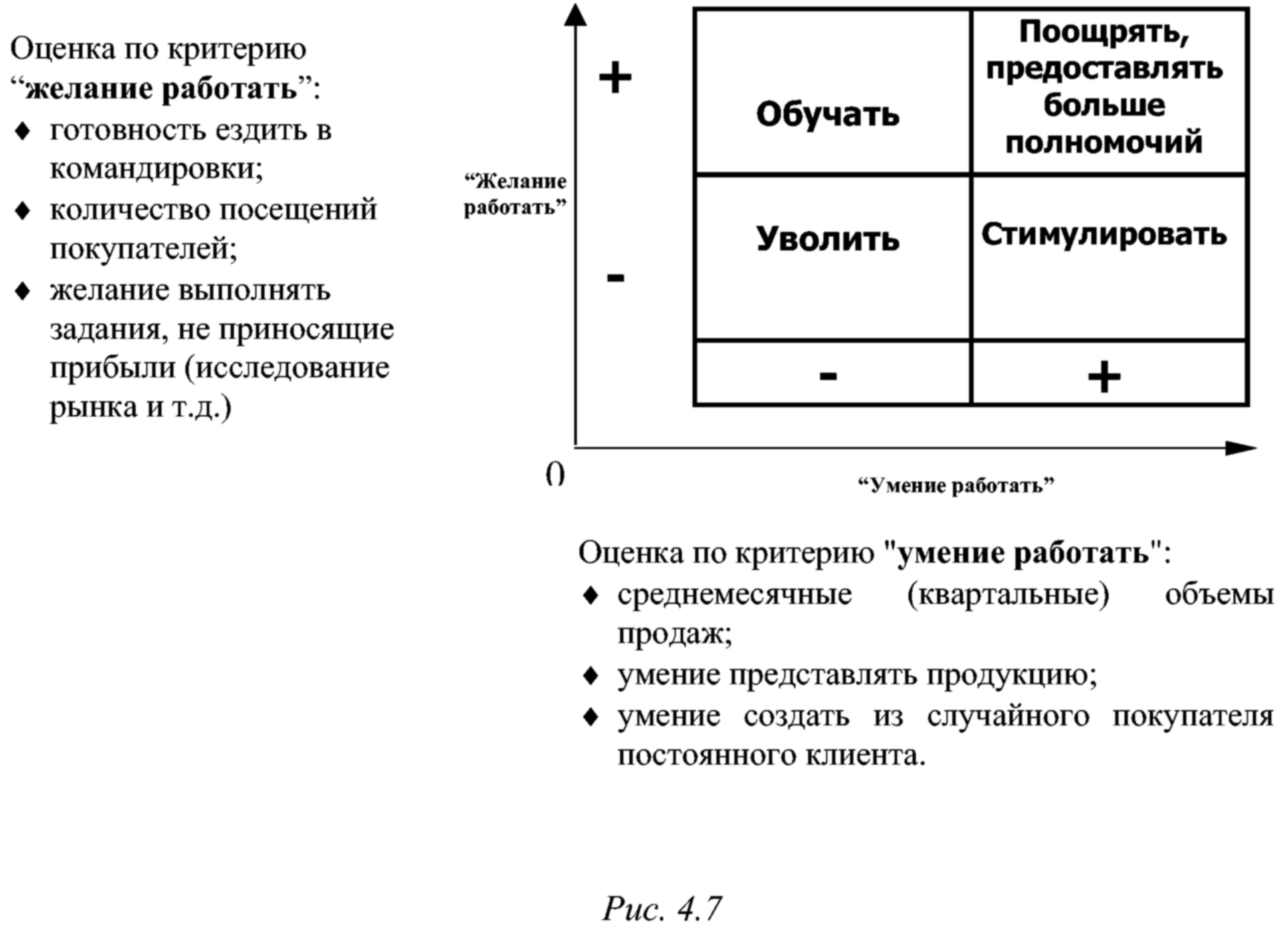 Оценка по критерию “желание работать”:
♦ готовность ездить в командировки;
♦ количество посещений покупателей;
♦ желание выполнять задания, не приносящие прибыли (исследование рынка и т.д.)

“Желание работать”

+

-

| Обучать | Поощрять, предоставлять больше полномочий |
|---|---|
| Уволить | Стимулировать |
| - | + |

0

“Умение работать”

Оценка по критерию "умение работать":
♦ среднемесячные (квартальные) объемы продаж;
♦ умение представлять продукцию;
♦ умение создать из случайного покупателя постоянного клиента.

Рис. 4.7